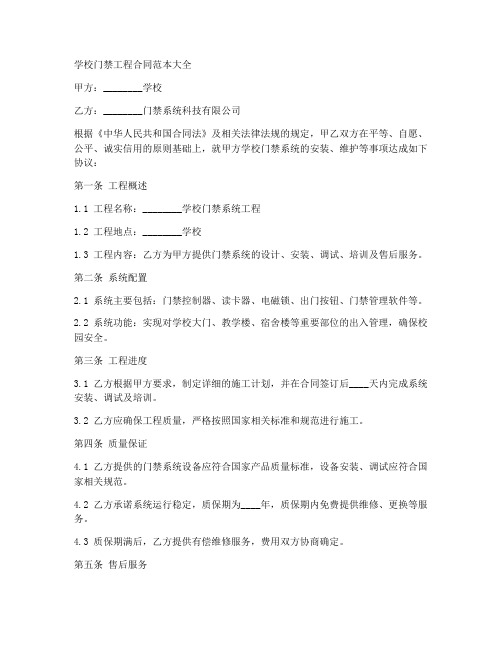 学校门禁工程合同范本大全

甲方：________学校

乙方：________门禁系统科技有限公司

根据《中华人民共和国合同法》及相关法律法规的规定，甲乙双方在平等、自愿、公平、诚实信用的原则基础上，就甲方学校门禁系统的安装、维护等事项达成如下协议：

第一条 工程概述

1.1 工程名称：________学校门禁系统工程

1.2 工程地点：________学校

1.3 工程内容：乙方为甲方提供门禁系统的设计、安装、调试、培训及售后服务。

第二条 系统配置

2.1 系统主要包括：门禁控制器、读卡器、电磁锁、出门按钮、门禁管理软件等。

2.2 系统功能：实现对学校大门、教学楼、宿舍楼等重要部位的出入管理，确保校园安全。

第三条 工程进度

3.1 乙方根据甲方要求，制定详细的施工计划，并在合同签订后____天内完成系统安装、调试及培训。

3.2 乙方应确保工程质量，严格按照国家相关标准和规范进行施工。

第四条 质量保证

4.1 乙方提供的门禁系统设备应符合国家产品质量标准，设备安装、调试应符合国家相关规范。

4.2 乙方承诺系统运行稳定，质保期为____年，质保期内免费提供维修、更换等服务。

4.3 质保期满后，乙方提供有偿维修服务，费用双方协商确定。

第五条 售后服务